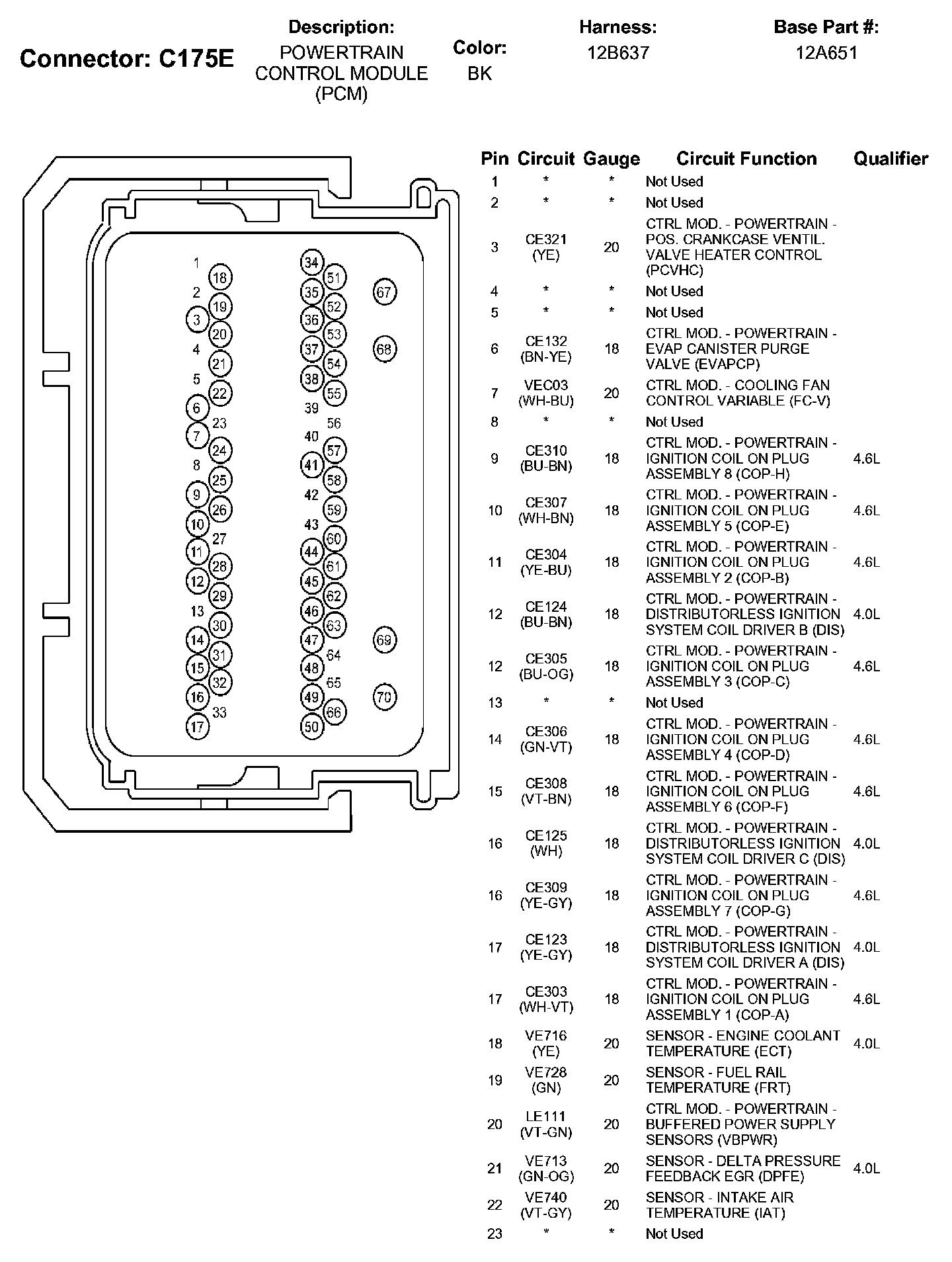 Connector: C175E

Description:
POWERTRAIN CONTROL MODULE (PCM)

Color:
BK

Harness:
12B637

Base Part #:
12A651

1 18 2 19 3 20 4 21 5 22 6 23 7 24 8 25 9 26 10 27 11 28 12 29 13 30 14 31 15 32 16 33 17

34 51 35 52 36 53 37 54 38 55 39 56 40 57 41 58 42 59 43 60 44 61 45 62 46 63 47 64 48 65 49 66 50

67 68 69 70

| Pin | Circuit | Gauge | Circuit Function | Qualifier |
|---|---|---|---|---|
| 1 | * | * | Not Used | |
| 2 | * | * | Not Used | |
| 3 | CE321 (YE) | 20 | CTRL MOD. - POWERTRAIN - POS. CRANKCASE VENTIL. VALVE HEATER CONTROL (PCVHC) | |
| 4 | * | * | Not Used | |
| 5 | * | * | Not Used | |
| 6 | CE132 (BN-YE) | 18 | CTRL MOD. - POWERTRAIN - EVAP CANISTER PURGE VALVE (EVAPCP) | |
| 7 | VEC03 (WH-BU) | 20 | CTRL MOD. - COOLING FAN CONTROL VARIABLE (FC-V) | |
| 8 | * | * | Not Used | |
| 9 | CE310 (BU-BN) | 18 | CTRL MOD. - POWERTRAIN - IGNITION COIL ON PLUG ASSEMBLY 8 (COP-H) | 4.6L |
| 10 | CE307 (WH-BN) | 18 | CTRL MOD. - POWERTRAIN - IGNITION COIL ON PLUG ASSEMBLY 5 (COP-E) | 4.6L |
| 11 | CE304 (YE-BU) | 18 | CTRL MOD. - POWERTRAIN - IGNITION COIL ON PLUG ASSEMBLY 2 (COP-B) | 4.6L |
| 12 | CE124 (BU-BN) | 18 | CTRL MOD. - POWERTRAIN - DISTRIBUTORLESS IGNITION SYSTEM COIL DRIVER B (DIS) | 4.0L |
| 12 | CE305 (BU-OG) | 18 | CTRL MOD. - POWERTRAIN - IGNITION COIL ON PLUG ASSEMBLY 3 (COP-C) | 4.6L |
| 13 | * | * | Not Used | |
| 14 | CE306 (GN-VT) | 18 | CTRL MOD. - POWERTRAIN - IGNITION COIL ON PLUG ASSEMBLY 4 (COP-D) | 4.6L |
| 15 | CE308 (VT-BN) | 18 | CTRL MOD. - POWERTRAIN - IGNITION COIL ON PLUG ASSEMBLY 6 (COP-F) | 4.6L |
| 16 | CE125 (WH) | 18 | CTRL MOD. - POWERTRAIN - DISTRIBUTORLESS IGNITION SYSTEM COIL DRIVER C (DIS) | 4.0L |
| 16 | CE309 (YE-GY) | 18 | CTRL MOD. - POWERTRAIN - IGNITION COIL ON PLUG ASSEMBLY 7 (COP-G) | 4.6L |
| 17 | CE123 (YE-GY) | 18 | CTRL MOD. - POWERTRAIN - DISTRIBUTORLESS IGNITION SYSTEM COIL DRIVER A (DIS) | 4.0L |
| 17 | CE303 (WH-VT) | 18 | CTRL MOD. - POWERTRAIN - IGNITION COIL ON PLUG ASSEMBLY 1 (COP-A) | 4.6L |
| 18 | VE716 (YE) | 20 | SENSOR - ENGINE COOLANT TEMPERATURE (ECT) | 4.0L |
| 19 | VE728 (GN) | 20 | SENSOR - FUEL RAIL TEMPERATURE (FRT) | |
| 20 | LE111 (VT-GN) | 20 | CTRL MOD. - POWERTRAIN - BUFFERED POWER SUPPLY SENSORS (VBPWR) | |
| 21 | VE713 (GN-OG) | 20 | SENSOR - DELTA PRESSURE FEEDBACK EGR (DPFE) | 4.0L |
| 22 | VE740 (VT-GY) | 20 | SENSOR - INTAKE AIR TEMPERATURE (IAT) | |
| 23 | * | * | Not Used | |